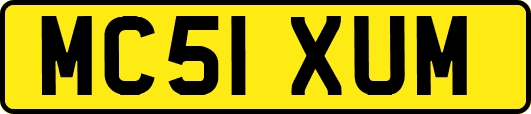 MC51 XUM